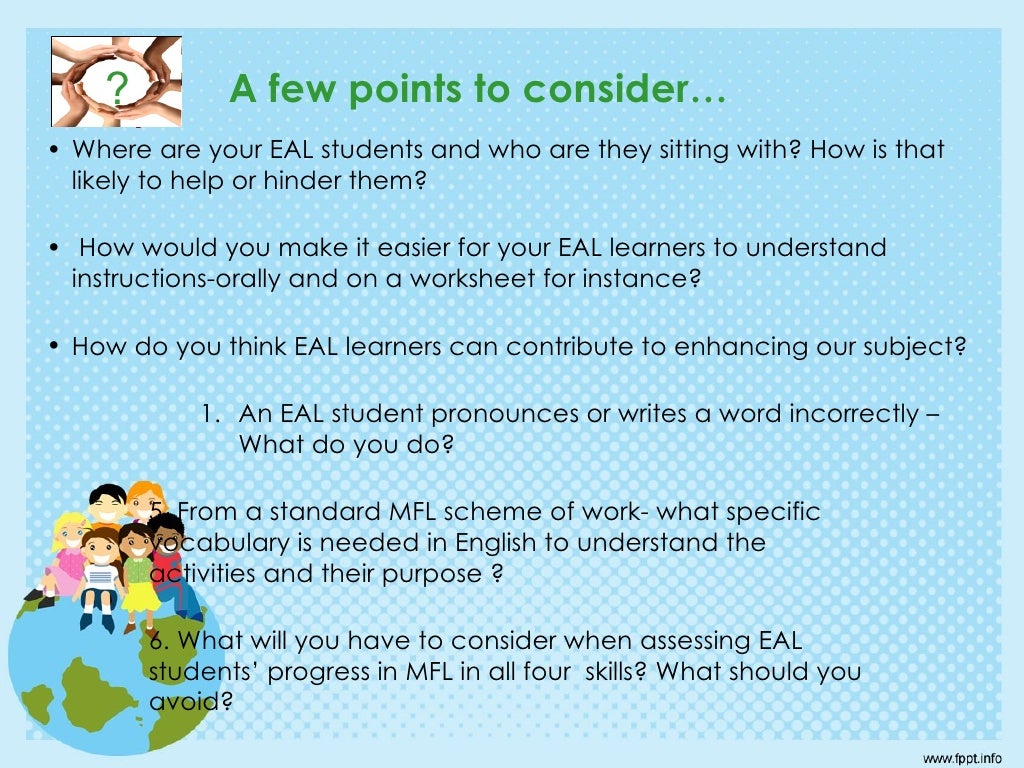 ?

A few points to consider…

• Where are your EAL students and who are they sitting with? How is that likely to help or hinder them?

• How would you make it easier for your EAL learners to understand instructions-orally and on a worksheet for instance?

• How do you think EAL learners can contribute to enhancing our subject?

1. An EAL student pronounces or writes a word incorrectly – What do you do?

5. From a standard MFL scheme of work- what specific vocabulary is needed in English to understand the activities and their purpose ?

6. What will you have to consider when assessing EAL students' progress in MFL in all four skills? What should you avoid?

www.fppt.info